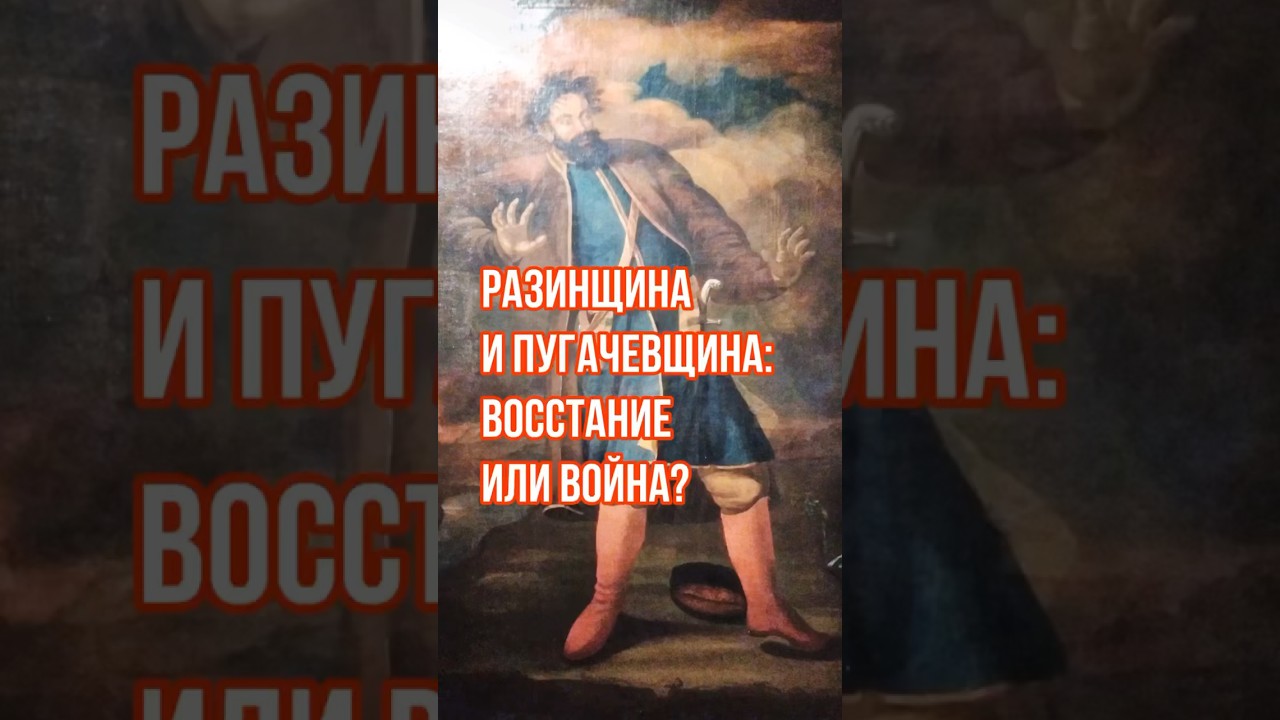 РАЗИНЩИНА
И ПУГАЧЕВЩИНА:
ВОССТАНИЕ
ИЛИ ВОЙНА?